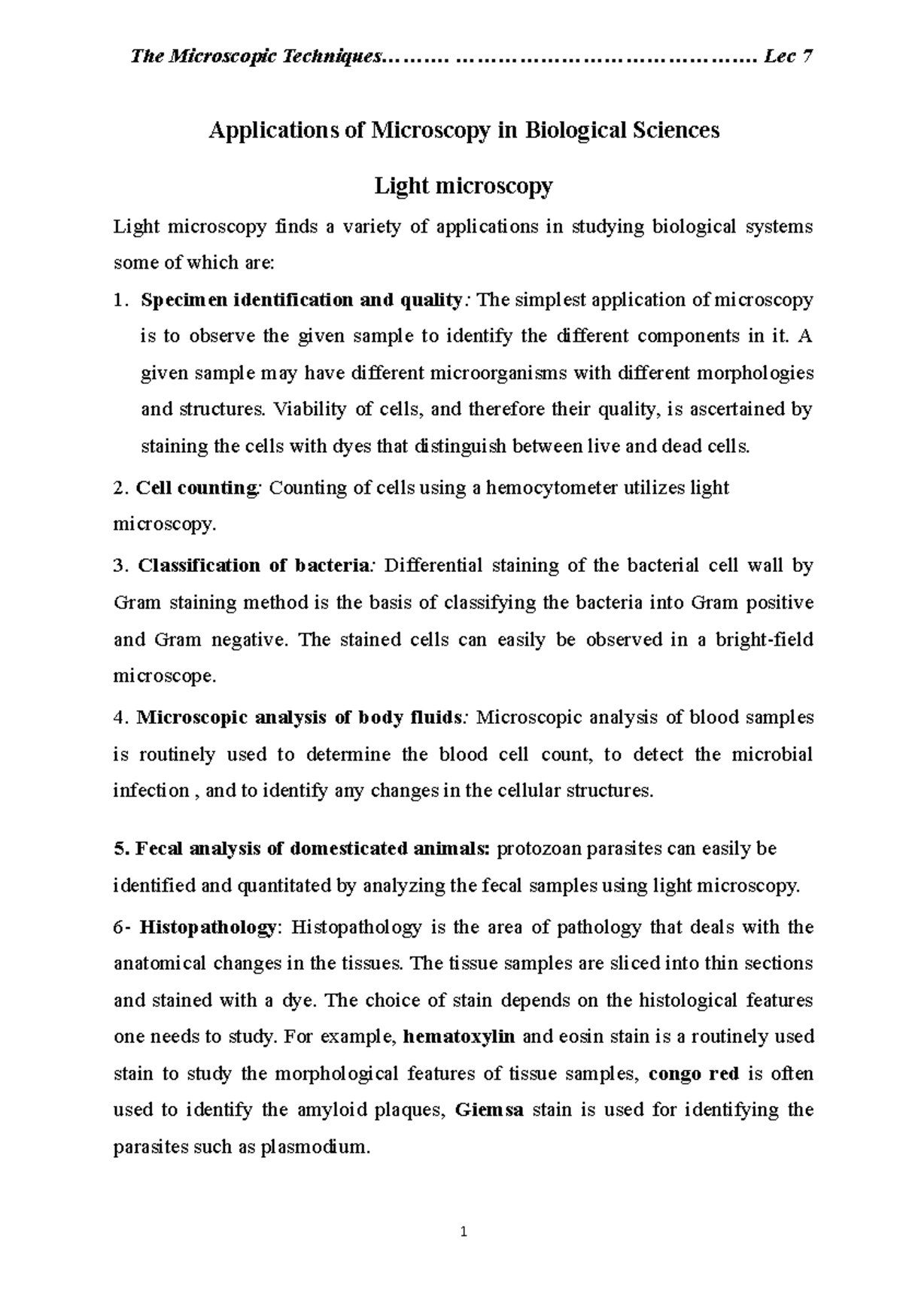 The Microscopic Techniques……… …………………………………… Lec 7

Applications of Microscopy in Biological Sciences

Light microscopy

Light microscopy finds a variety of applications in studying biological systems some of which are:

1. Specimen identification and quality: The simplest application of microscopy is to observe the given sample to identify the different components in it. A given sample may have different microorganisms with different morphologies and structures. Viability of cells, and therefore their quality, is ascertained by staining the cells with dyes that distinguish between live and dead cells.

2. Cell counting: Counting of cells using a hemocytometer utilizes light microscopy.

3. Classification of bacteria: Differential staining of the bacterial cell wall by Gram staining method is the basis of classifying the bacteria into Gram positive and Gram negative. The stained cells can easily be observed in a bright-field microscope.

4. Microscopic analysis of body fluids: Microscopic analysis of blood samples is routinely used to determine the blood cell count, to detect the microbial infection , and to identify any changes in the cellular structures.

5. Fecal analysis of domesticated animals: protozoan parasites can easily be identified and quantitated by analyzing the fecal samples using light microscopy.

6- Histopathology: Histopathology is the area of pathology that deals with the anatomical changes in the tissues. The tissue samples are sliced into thin sections and stained with a dye. The choice of stain depends on the histological features one needs to study. For example, hematoxylin and eosin stain is a routinely used stain to study the morphological features of tissue samples, congo red is often used to identify the amyloid plaques, Giemsa stain is used for identifying the parasites such as plasmodium.

1